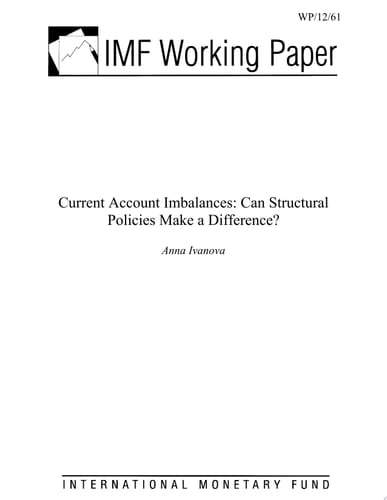 WP/12/61

IMF Working Paper

Current Account Imbalances: Can Structural Policies Make a Difference?

Anna Ivanova

INTERNATIONAL MONETARY FUND